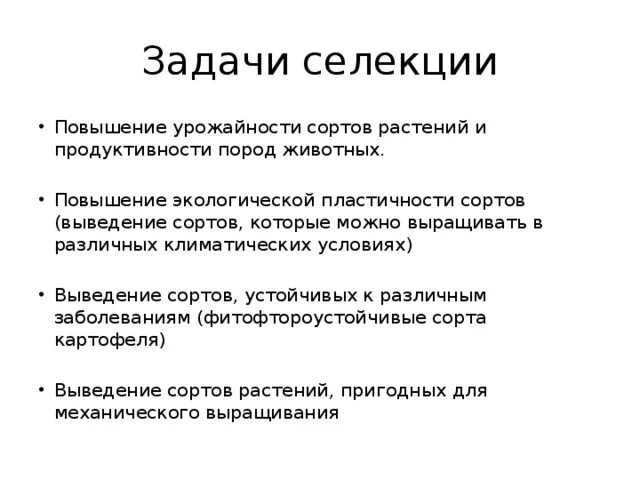 Задачи селекции

• Повышение урожайности сортов растений и продуктивности пород животных.

• Повышение экологической пластичности сортов (выведение сортов, которые можно выращивать в различных климатических условиях)

• Выведение сортов, устойчивых к различным заболеваниям (фитофтороустойчивые сорта картофеля)

• Выведение сортов растений, пригодных для механического выращивания